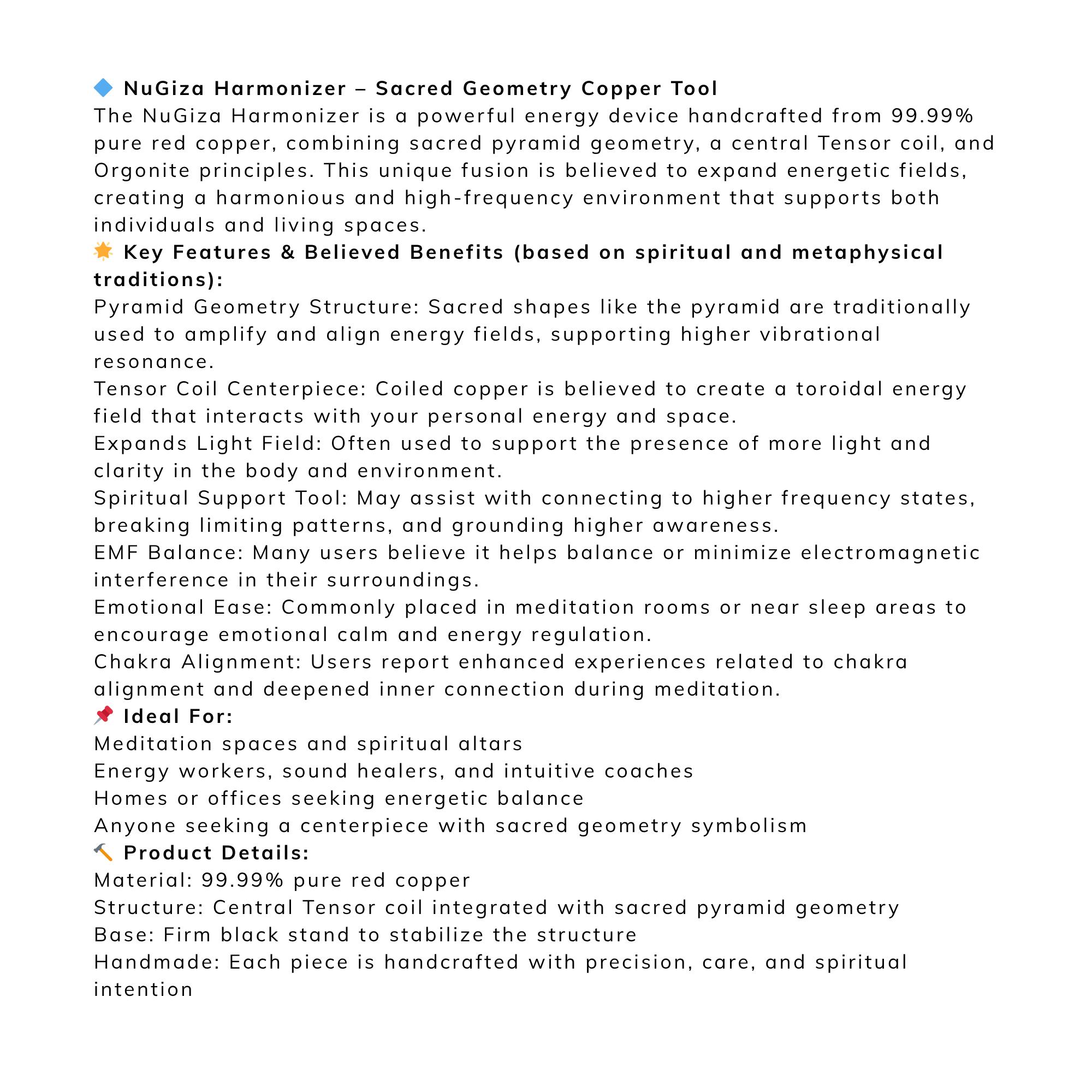 🔷 NuGiza Harmonizer – Sacred Geometry Copper Tool
The NuGiza Harmonizer is a powerful energy device handcrafted from 99.99% pure red copper, combining sacred pyramid geometry, a central Tensor coil, and Orgonite principles. This unique fusion is believed to expand energetic fields, creating a harmonious and high-frequency environment that supports both individuals and living spaces.
🌟 Key Features & Believed Benefits (based on spiritual and metaphysical traditions):
Pyramid Geometry Structure: Sacred shapes like the pyramid are traditionally used to amplify and align energy fields, supporting higher vibrational resonance.
Tensor Coil Centerpiece: Coiled copper is believed to create a toroidal energy field that interacts with your personal energy and space.
Expands Light Field: Often used to support the presence of more light and clarity in the body and environment.
Spiritual Support Tool: May assist with connecting to higher frequency states, breaking limiting patterns, and grounding higher awareness.
EMF Balance: Many users believe it helps balance or minimize electromagnetic interference in their surroundings.
Emotional Ease: Commonly placed in meditation rooms or near sleep areas to encourage emotional calm and energy regulation.
Chakra Alignment: Users report enhanced experiences related to chakra alignment and deepened inner connection during meditation.
📌 Ideal For:
Meditation spaces and spiritual altars
Energy workers, sound healers, and intuitive coaches
Homes or offices seeking energetic balance
Anyone seeking a centerpiece with sacred geometry symbolism
🔨 Product Details:
Material: 99.99% pure red copper
Structure: Central Tensor coil integrated with sacred pyramid geometry
Base: Firm black stand to stabilize the structure
Handmade: Each piece is handcrafted with precision, care, and spiritual intention